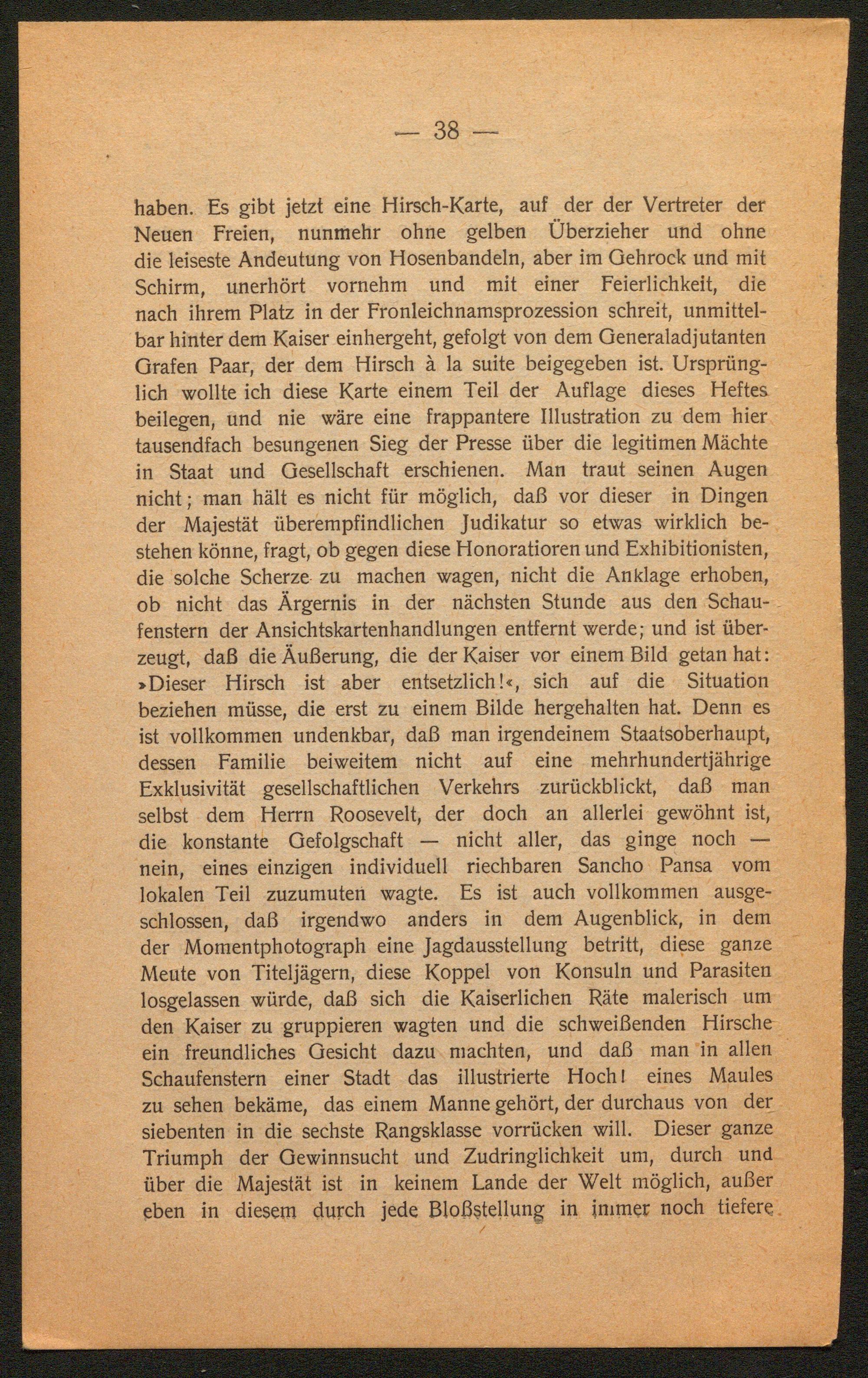 — 38 —

haben. Es gibt jetzt eine Hirsch-Karte, auf der der Vertreter der Neuen Freien, nunmehr ohne gelben Überzieher und ohne die leiseste Andeutung von Hosenbandeln, aber im Gehrock und mit Schirm, unerhört vornehm und mit einer Feierlichkeit, die nach ihrem Platz in der Fronleichnamsprozession schreit, unmittelbar hinter dem Kaiser einhergeht, gefolgt von dem Generaladjutanten Grafen Paar, der dem Hirsch à la suite beigegeben ist. Ursprünglich wollte ich diese Karte einem Teil der Auflage dieses Heftes beilegen, und nie wäre eine frappantere Illustration zu dem hier tausendfach besungenen Sieg der Presse über die legitimen Mächte in Staat und Gesellschaft erschienen. Man traut seinen Augen nicht; man hält es nicht für möglich, daß vor dieser in Dingen der Majestät überempfindlichen Judikatur so etwas wirklich bestehen könne, fragt, ob gegen diese Honoratioren und Exhibitionisten, die solche Scherze zu machen wagen, nicht die Anklage erhoben, ob nicht das Ärgernis in der nächsten Stunde aus den Schaufenstern der Ansichtskartenhandlungen entfernt werde; und ist überzeugt, daß die Äußerung, die der Kaiser vor einem Bild getan hat: »Dieser Hirsch ist aber entsetzlich!«, sich auf die Situation beziehen müsse, die erst zu einem Bilde hergehalten hat. Denn es ist vollkommen undenkbar, daß man irgendeinem Staatsoberhaupt, dessen Familie beiweitem nicht auf eine mehrhundertjährige Exklusivität gesellschaftlichen Verkehrs zurückblickt, daß man selbst dem Herrn Roosevelt, der doch an allerlei gewöhnt ist, die konstante Gefolgschaft — nicht aller, das ginge noch — nein, eines einzigen individuell riechbaren Sancho Pansa vom lokalen Teil zuzumuten wagte. Es ist auch vollkommen ausgeschlossen, daß irgendwo anders in dem Augenblick, in dem der Momentphotograph eine Jagdausstellung betritt, diese ganze Meute von Titeljägern, diese Koppel von Konsuln und Parasiten losgelassen würde, daß sich die Kaiserlichen Räte malerisch um den Kaiser zu gruppieren wagten und die schweißenden Hirsche ein freundliches Gesicht dazu machten, und daß man in allen Schaufenstern einer Stadt das illustrierte Hoch! eines Maules zu sehen bekäme, das einem Manne gehört, der durchaus von der siebenten in die sechste Rangsklasse vorrücken will. Dieser ganze Triumph der Gewinnsucht und Zudringlichkeit um, durch und über die Majestät ist in keinem Lande der Welt möglich, außer eben in diesem durch jede Bloßstellung in immer noch tiefere